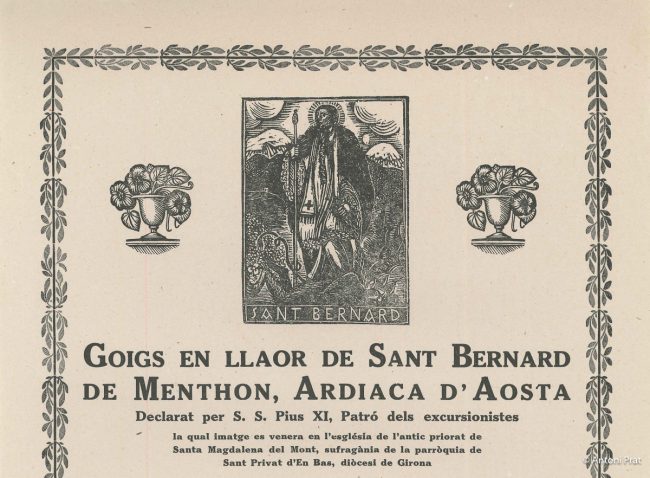 SANT BERNARD

GOIGS EN LLAOR DE SANT BERNARD DE MENTHON, ARDIACA D'AOSTA

Declarat per S. S. Pius XI, Patró dels excursionistes

la qual imatge es venera en l'església de l'antic priorat de Santa Magdalena del Mont, sufragània de la parròquia de Sant Privat d'En Bas, diòcesi de Girona

© Antoni Prat